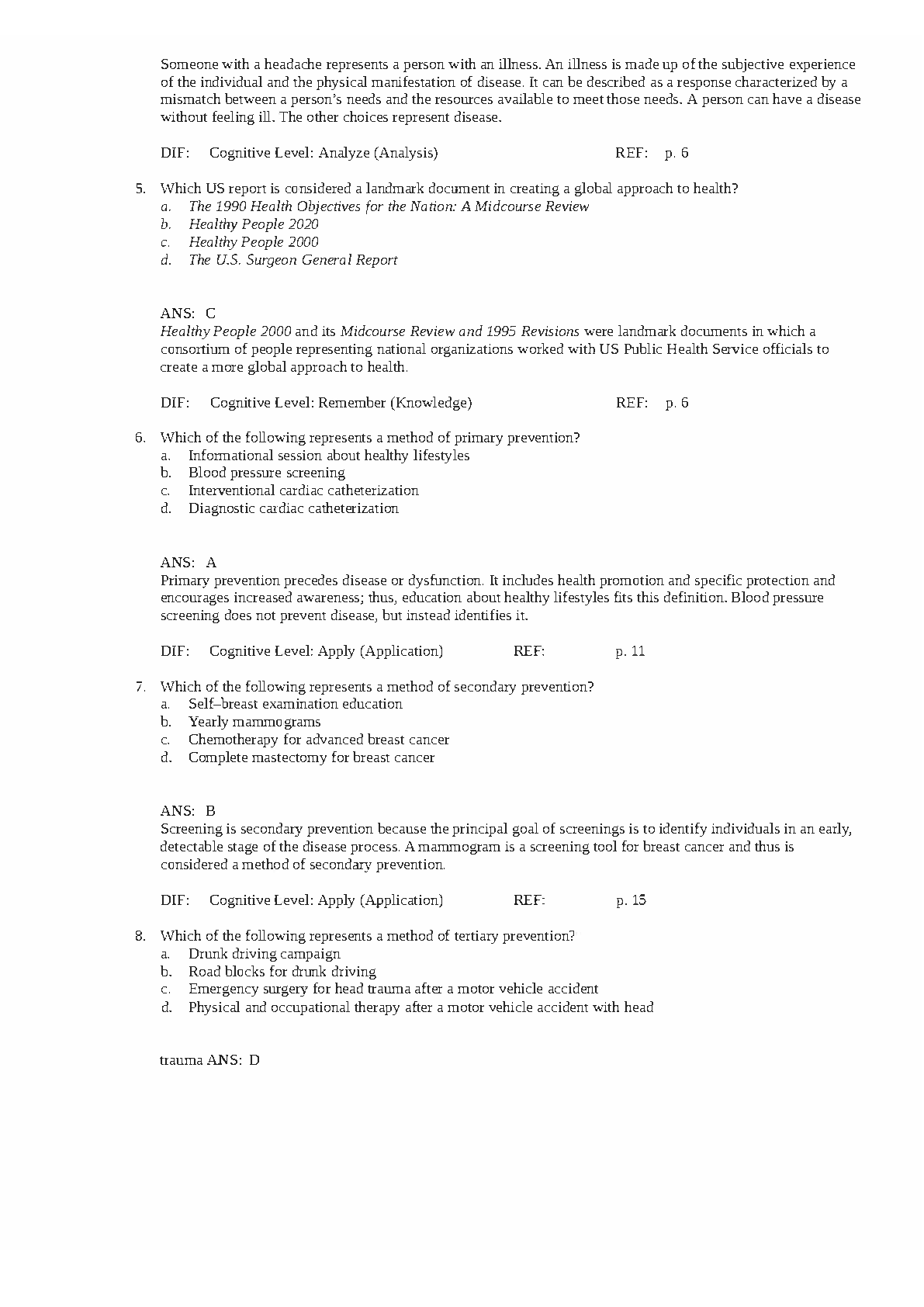 Someone with a headache represents a person with an illness. An illness is made up of the subjective experience of the individual and the physical manifestation of disease. It can be described as a response characterized by a mismatch between a person's needs and the resources available to meet those needs. A person can have a disease without feeling ill. The other choices represent disease.

DIF: Cognitive Level: Analyze (Analysis) REF: p. 6

5. Which US report is considered a landmark document in creating a global approach to health?
a. The 1990 Health Objectives for the Nation: A Midcourse Review
b. Healthy People 2020
c. Healthy People 2000
d. The U.S. Surgeon General Report

ANS: C
Healthy People 2000 and its Midcourse Review and 1995 Revisions were landmark documents in which a consortium of people representing national organizations worked with US Public Health Service officials to create a more global approach to health.

DIF: Cognitive Level: Remember (Knowledge) REF: p. 6

6. Which of the following represents a method of primary prevention?
a. Informational session about healthy lifestyles
b. Blood pressure screening
c. Interventional cardiac catheterization
d. Diagnostic cardiac catheterization

ANS: A
Primary prevention precedes disease or dysfunction. It includes health promotion and specific protection and encourages increased awareness; thus, education about healthy lifestyles fits this definition. Blood pressure screening does not prevent disease, but instead identifies it.

DIF: Cognitive Level: Apply (Application) REF: p. 11

7. Which of the following represents a method of secondary prevention?
a. Self–breast examination education
b. Yearly mammograms
c. Chemotherapy for advanced breast cancer
d. Complete mastectomy for breast cancer

ANS: B
Screening is secondary prevention because the principal goal of screenings is to identify individuals in an early, detectable stage of the disease process. A mammogram is a screening tool for breast cancer and thus is considered a method of secondary prevention.

DIF: Cognitive Level: Apply (Application) REF: p. 15

8. Which of the following represents a method of tertiary prevention?
a. Drunk driving campaign
b. Road blocks for drunk driving
c. Emergency surgery for head trauma after a motor vehicle accident
d. Physical and occupational therapy after a motor vehicle accident with head

trauma ANS: D